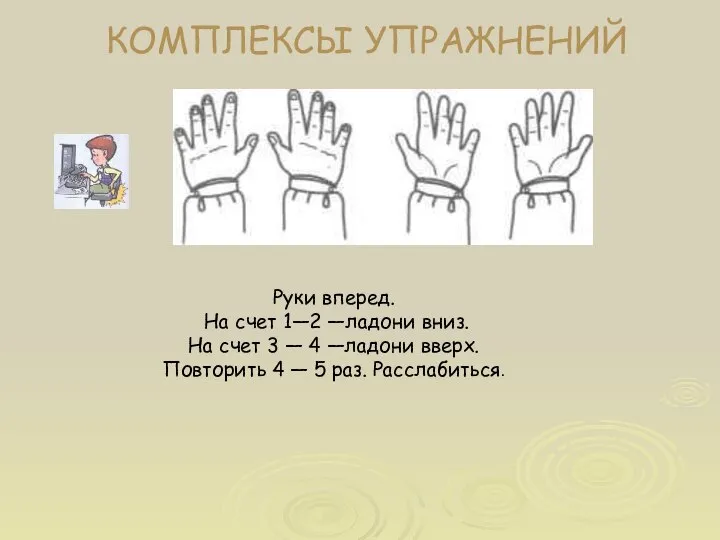 КОМПЛЕКСЫ УПРАЖНЕНИЙ

Руки вперед.
На счет 1—2 —ладони вниз.
На счет 3 — 4 —ладони вверх.
Повторить 4 — 5 раз. Расслабиться.